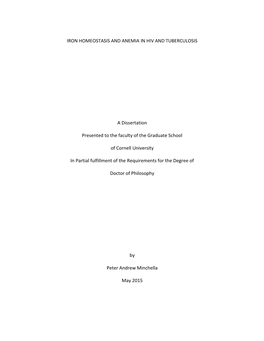 IRON HOMEOSTASIS AND ANEMIA IN HIV AND TUBERCULOSIS

A Dissertation

Presented to the faculty of the Graduate School

of Cornell University

In Partial fulfillment of the Requirements for the Degree of

Doctor of Philosophy

by

Peter Andrew Minchella

May 2015